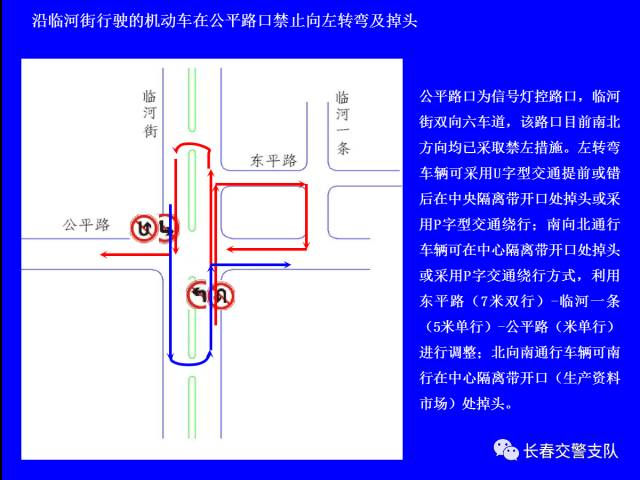 沿临河街行驶的机动车在公平路口禁止向左转弯及掉头

临河街

临河一条

东平路

公平路

公平路口为信号灯控路口，临河街双向六车道，该路口目前南北方向均已采取禁左措施。左转弯车辆可采用U字型交通提前或错后在中央隔离带开口处掉头或采用P字型交通绕行；南向北通行车辆可在中心隔离带开口处掉头或采用P字交通绕行方式，利用东平路（7米双行）-临河一条（5米单行）-公平路（米单行）进行调整；北向南通行车辆可南行在中心隔离带开口（生产资料市场）处掉头。

长春交警支队